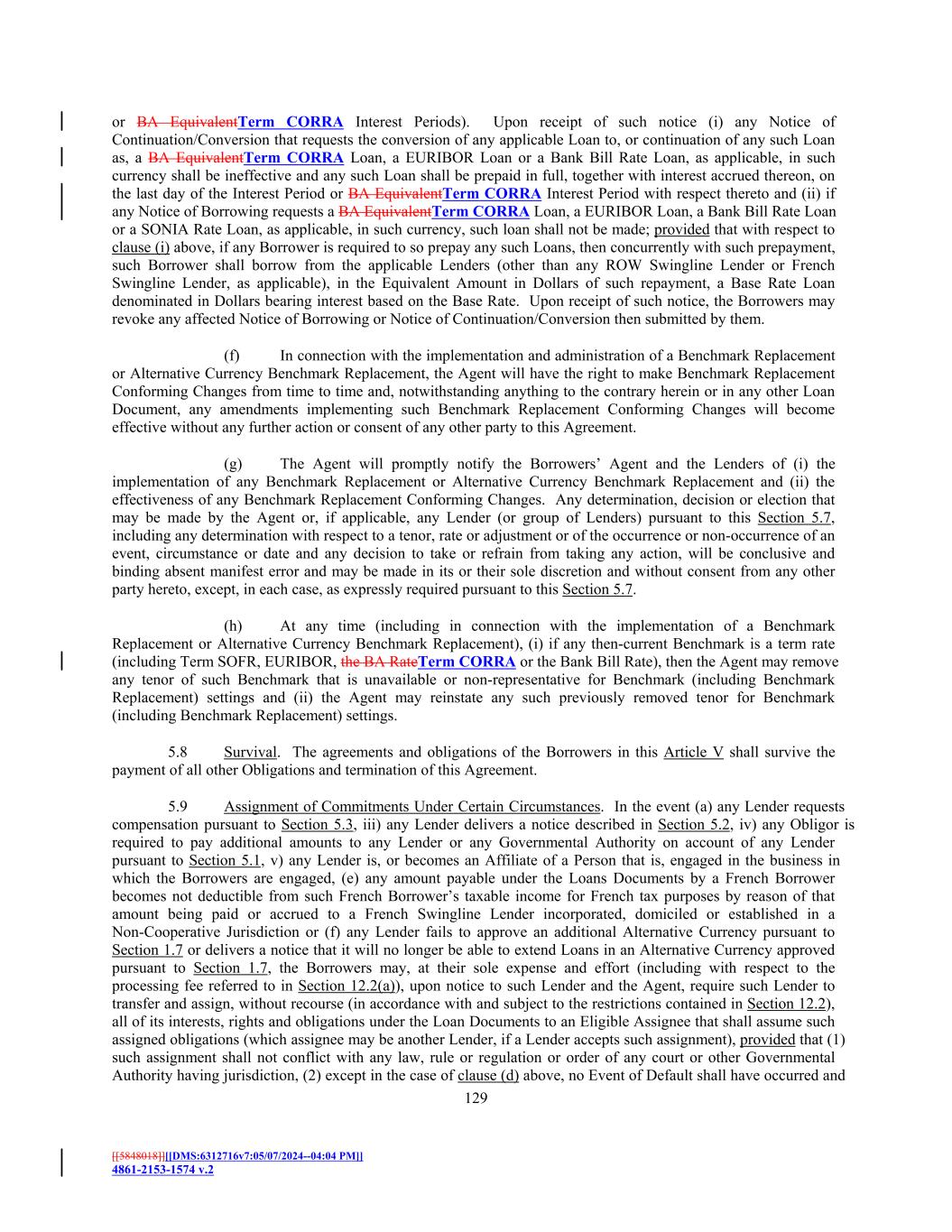 or BA EquivalentTerm CORRA Interest Periods). Upon receipt of such notice (i) any Notice of Continuation/Conversion that requests the conversion of any applicable Loan to, or continuation of any such Loan as, a BA EquivalentTerm CORRA Loan, a EURIBOR Loan or a Bank Bill Rate Loan, as applicable, in such currency shall be ineffective and any such Loan shall be prepaid in full, together with interest accrued thereon, on the last day of the Interest Period or BA EquivalentTerm CORRA Interest Period with respect thereto and (ii) if any Notice of Borrowing requests a BA EquivalentTerm CORRA Loan, a EURIBOR Loan, a Bank Bill Rate Loan or a SONIA Rate Loan, as applicable, in such currency, such loan shall not be made; provided that with respect to clause (i) above, if any Borrower is required to so prepay any such Loans, then concurrently with such prepayment, such Borrower shall borrow from the applicable Lenders (other than any ROW Swingline Lender or French Swingline Lender, as applicable), in the Equivalent Amount in Dollars of such repayment, a Base Rate Loan denominated in Dollars bearing interest based on the Base Rate. Upon receipt of such notice, the Borrowers may revoke any affected Notice of Borrowing or Notice of Continuation/Conversion then submitted by them.

(f) In connection with the implementation and administration of a Benchmark Replacement or Alternative Currency Benchmark Replacement, the Agent will have the right to make Benchmark Replacement Conforming Changes from time to time and, notwithstanding anything to the contrary herein or in any other Loan Document, any amendments implementing such Benchmark Replacement Conforming Changes will become effective without any further action or consent of any other party to this Agreement.

(g) The Agent will promptly notify the Borrowers' Agent and the Lenders of (i) the implementation of any Benchmark Replacement or Alternative Currency Benchmark Replacement and (ii) the effectiveness of any Benchmark Replacement Conforming Changes. Any determination, decision or election that may be made by the Agent or, if applicable, any Lender (or group of Lenders) pursuant to this Section 5.7, including any determination with respect to a tenor, rate or adjustment or of the occurrence or non-occurrence of an event, circumstance or date and any decision to take or refrain from taking any action, will be conclusive and binding absent manifest error and may be made in its or their sole discretion and without consent from any other party hereto, except, in each case, as expressly required pursuant to this Section 5.7.

(h) At any time (including in connection with the implementation of a Benchmark Replacement or Alternative Currency Benchmark Replacement), (i) if any then-current Benchmark is a term rate (including Term SOFR, EURIBOR, the BA RateTerm CORRA or the Bank Bill Rate), then the Agent may remove any tenor of such Benchmark that is unavailable or non-representative for Benchmark (including Benchmark Replacement) settings and (ii) the Agent may reinstate any such previously removed tenor for Benchmark (including Benchmark Replacement) settings.

5.8 Survival. The agreements and obligations of the Borrowers in this Article V shall survive the payment of all other Obligations and termination of this Agreement.

5.9 Assignment of Commitments Under Certain Circumstances. In the event (a) any Lender requests compensation pursuant to Section 5.3, iii) any Lender delivers a notice described in Section 5.2, iv) any Obligor is required to pay additional amounts to any Lender or any Governmental Authority on account of any Lender pursuant to Section 5.1, v) any Lender is, or becomes an Affiliate of a Person that is, engaged in the business in which the Borrowers are engaged, (e) any amount payable under the Loans Documents by a French Borrower becomes not deductible from such French Borrower's taxable income for French tax purposes by reason of that amount being paid or accrued to a French Swingline Lender incorporated, domiciled or established in a Non-Cooperative Jurisdiction or (f) any Lender fails to approve an additional Alternative Currency pursuant to Section 1.7 or delivers a notice that it will no longer be able to extend Loans in an Alternative Currency approved pursuant to Section 1.7, the Borrowers may, at their sole expense and effort (including with respect to the processing fee referred to in Section 12.2(a)), upon notice to such Lender and the Agent, require such Lender to transfer and assign, without recourse (in accordance with and subject to the restrictions contained in Section 12.2), all of its interests, rights and obligations under the Loan Documents to an Eligible Assignee that shall assume such assigned obligations (which assignee may be another Lender, if a Lender accepts such assignment), provided that (1) such assignment shall not conflict with any law, rule or regulation or order of any court or other Governmental Authority having jurisdiction, (2) except in the case of clause (d) above, no Event of Default shall have occurred and

129

[[5848018]][[DMS:6312716v7:05/07/2024--04:04 PM]]
4861-2153-1574 v.2